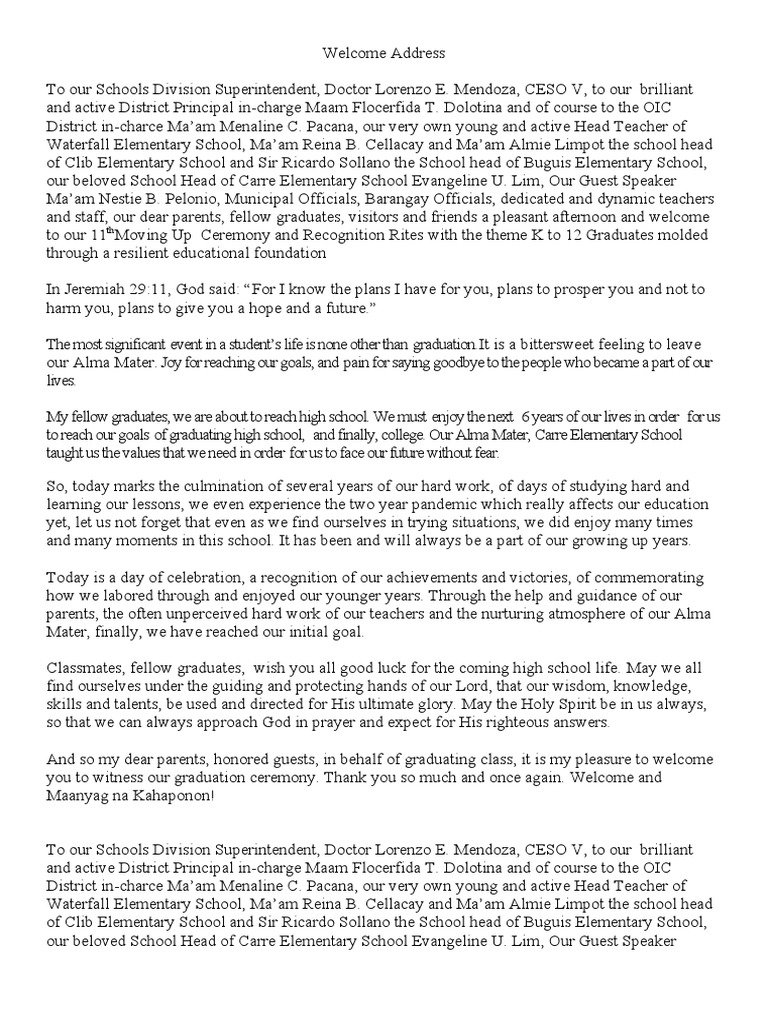 Welcome Address

To our Schools Division Superintendent, Doctor Lorenzo E. Mendoza, CESO V, to our brilliant and active District Principal in-charge Maam Flocerfida T. Dolotina and of course to the OIC District in-charce Ma'am Menaline C. Pacana, our very own young and active Head Teacher of Waterfall Elementary School, Ma'am Reina B. Cellacay and Ma'am Almie Limpot the school head of Clib Elementary School and Sir Ricardo Sollano the School head of Buguis Elementary School, our beloved School Head of Carre Elementary School Evangeline U. Lim, Our Guest Speaker Ma'am Nestie B. Pelonio, Municipal Officials, Barangay Officials, dedicated and dynamic teachers and staff, our dear parents, fellow graduates, visitors and friends a pleasant afternoon and welcome to our 11$^{th}$Moving Up Ceremony and Recognition Rites with the theme K to 12 Graduates molded through a resilient educational foundation

In Jeremiah 29:11, God said: "For I know the plans I have for you, plans to prosper you and not to harm you, plans to give you a hope and a future."

The most significant event in a student's life is none other than graduation.It is a bittersweet feeling to leave our Alma Mater. Joy for reaching our goals, and pain for saying goodbye to the people who became a part of our lives.

My fellow graduates, we are about to reach high school. We must enjoy the next 6 years of our lives in order for us to reach our goals of graduating high school, and finally, college. Our Alma Mater, Carre Elementary School taught us the values that we need in order for us to face our future without fear.

So, today marks the culmination of several years of our hard work, of days of studying hard and learning our lessons, we even experience the two year pandemic which really affects our education yet, let us not forget that even as we find ourselves in trying situations, we did enjoy many times and many moments in this school. It has been and will always be a part of our growing up years.

Today is a day of celebration, a recognition of our achievements and victories, of commemorating how we labored through and enjoyed our younger years. Through the help and guidance of our parents, the often unperceived hard work of our teachers and the nurturing atmosphere of our Alma Mater, finally, we have reached our initial goal.

Classmates, fellow graduates, wish you all good luck for the coming high school life. May we all find ourselves under the guiding and protecting hands of our Lord, that our wisdom, knowledge, skills and talents, be used and directed for His ultimate glory. May the Holy Spirit be in us always, so that we can always approach God in prayer and expect for His righteous answers.

And so my dear parents, honored guests, in behalf of graduating class, it is my pleasure to welcome you to witness our graduation ceremony. Thank you so much and once again. Welcome and Maanyag na Kahaponon!

To our Schools Division Superintendent, Doctor Lorenzo E. Mendoza, CESO V, to our brilliant and active District Principal in-charge Maam Flocerfida T. Dolotina and of course to the OIC District in-charce Ma'am Menaline C. Pacana, our very own young and active Head Teacher of Waterfall Elementary School, Ma'am Reina B. Cellacay and Ma'am Almie Limpot the school head of Clib Elementary School and Sir Ricardo Sollano the School head of Buguis Elementary School, our beloved School Head of Carre Elementary School Evangeline U. Lim, Our Guest Speaker